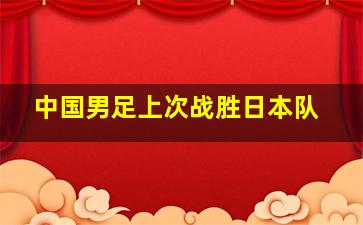 中国男足上次战胜日本队